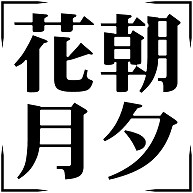 花朝
月夕